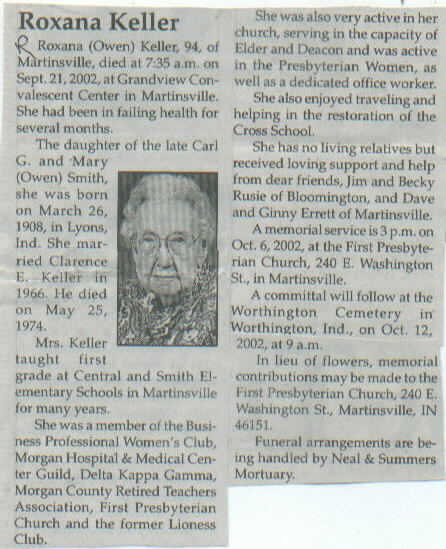 Roxana Keller

R Roxana (Owen) Keller, 94, of Martinsville, died at 7:35 a.m. on Sept. 21, 2002, at Grandview Convalescent Center in Martinsville. She had been in failing health for several months.

The daughter of the late Carl G. and Mary (Owen) Smith, she was born on March 26, 1908, in Lyons, Ind. She married Clarence E. Keller in 1966. He died on May 25, 1974.

Mrs. Keller taught first grade at Central and Smith Elementary Schools in Martinsville for many years.

She was a member of the Business Professional Women's Club, Morgan Hospital & Medical Center Guild, Delta Kappa Gamma, Morgan County Retired Teachers Association, First Presbyterian Church and the former Lioness Club.

She was also very active in her church, serving in the capacity of Elder and Deacon and was active in the Presbyterian Women, as well as a dedicated office worker.

She also enjoyed traveling and helping in the restoration of the Cross School.

She has no living relatives but received loving support and help from dear friends, Jim and Becky Rusie of Bloomington, and Dave and Ginny Errett of Martinsville.

A memorial service is 3 p.m. on Oct. 6, 2002, at the First Presbyterian Church, 240 E. Washington St., in Martinsville.

A committal will follow at the Worthington Cemetery in Worthington, Ind., on Oct. 12, 2002, at 9 a.m.

In lieu of flowers, memorial contributions may be made to the First Presbyterian Church, 240 E. Washington St., Martinsville, IN 46151.

Funeral arrangements are being handled by Neal & Summers Mortuary.